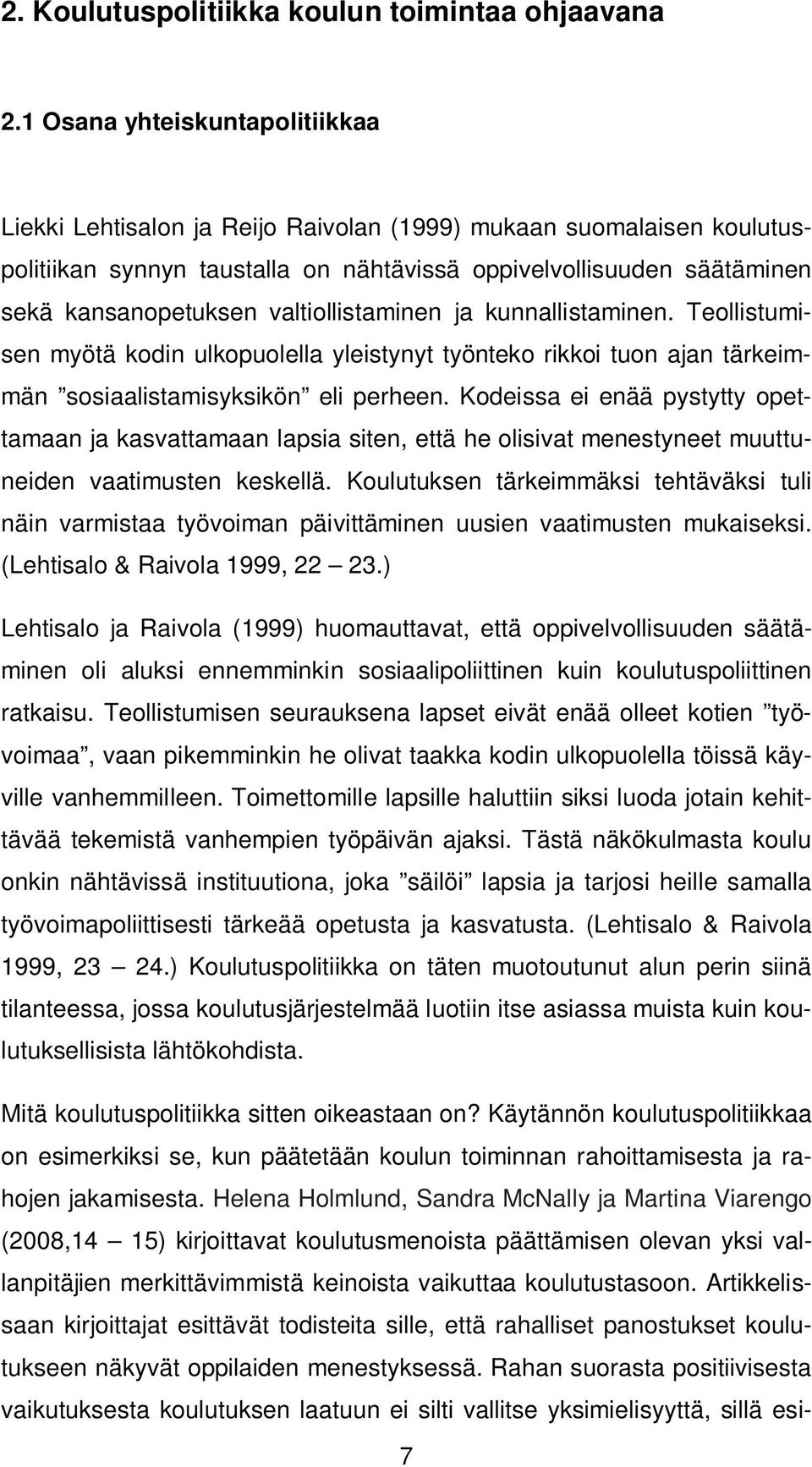 2. Koulutuspolitiikka koulun toimintaa ohjaavana

2.1 Osana yhteiskuntapolitiikkaa

Liekki Lehtisalon ja Reijo Raivolan (1999) mukaan suomalaisen koulutuspolitiikan synnyn taustalla on nähtävissä oppivelvollisuuden säätäminen sekä kansanopetuksen valtiollistaminen ja kunnallistaminen. Teollistumisen myötä kodin ulkopuolella yleistynyt työnteko rikkoi tuon ajan tärkeimmän ”sosiaalistamisyksikön” eli perheen. Kodeissa ei enää pystytty opettamaan ja kasvattamaan lapsia siten, että he olisivat menestyneet muuttuneiden vaatimusten keskellä. Koulutuksen tärkeimmäksi tehtäväksi tuli näin varmistaa työvoiman päivittäminen uusien vaatimusten mukaiseksi. (Lehtisalo & Raivola 1999, 22 — 23.)

Lehtisalo ja Raivola (1999) huomauttavat, että oppivelvollisuuden säätäminen oli aluksi ennemminkin sosiaalipoliittinen kuin koulutuspoliittinen ratkaisu. Teollistumisen seurauksena lapset eivät enää olleet kotien ”työvoimaa”, vaan pikemminkin he olivat taakka kodin ulkopuolella töissä käyville vanhemmilleen. Toimettomille lapsille haluttiin siksi luoda jotain kehittävää tekemistä vanhempien työpäivän ajaksi. Tästä näkökulmasta koulu onkin nähtävissä instituutiona, joka ”säilöi” lapsia ja tarjosi heille samalla työvoimapoliittisesti tärkeää opetusta ja kasvatusta. (Lehtisalo & Raivola 1999, 23 — 24.) Koulutuspolitiikka on täten muotoutunut alun perin siinä tilanteessa, jossa koulutusjärjestelmää luotiin itse asiassa muista kuin koulutuksellisista lähtökohdista.

Mitä koulutuspolitiikka sitten oikeastaan on? Käytännön koulutuspolitiikkaa on esimerkiksi se, kun päätetään koulun toiminnan rahoittamisesta ja rahojen jakamisesta. Helena Holmlund, Sandra McNally ja Martina Viarengo (2008,14 — 15) kirjoittavat koulutusmenoista päättämisen olevan yksi vallanpitäjien merkittävimmistä keinoista vaikuttaa koulutustasoon. Artikkelissaan kirjoittajat esittävät todisteita sille, että rahalliset panostukset koulutukseen näkyvät oppilaiden menestyksessä. Rahan suorasta positiivisesta vaikutuksesta koulutuksen laatuun ei silti vallitse yksimielisyyttä, sillä esi-

7